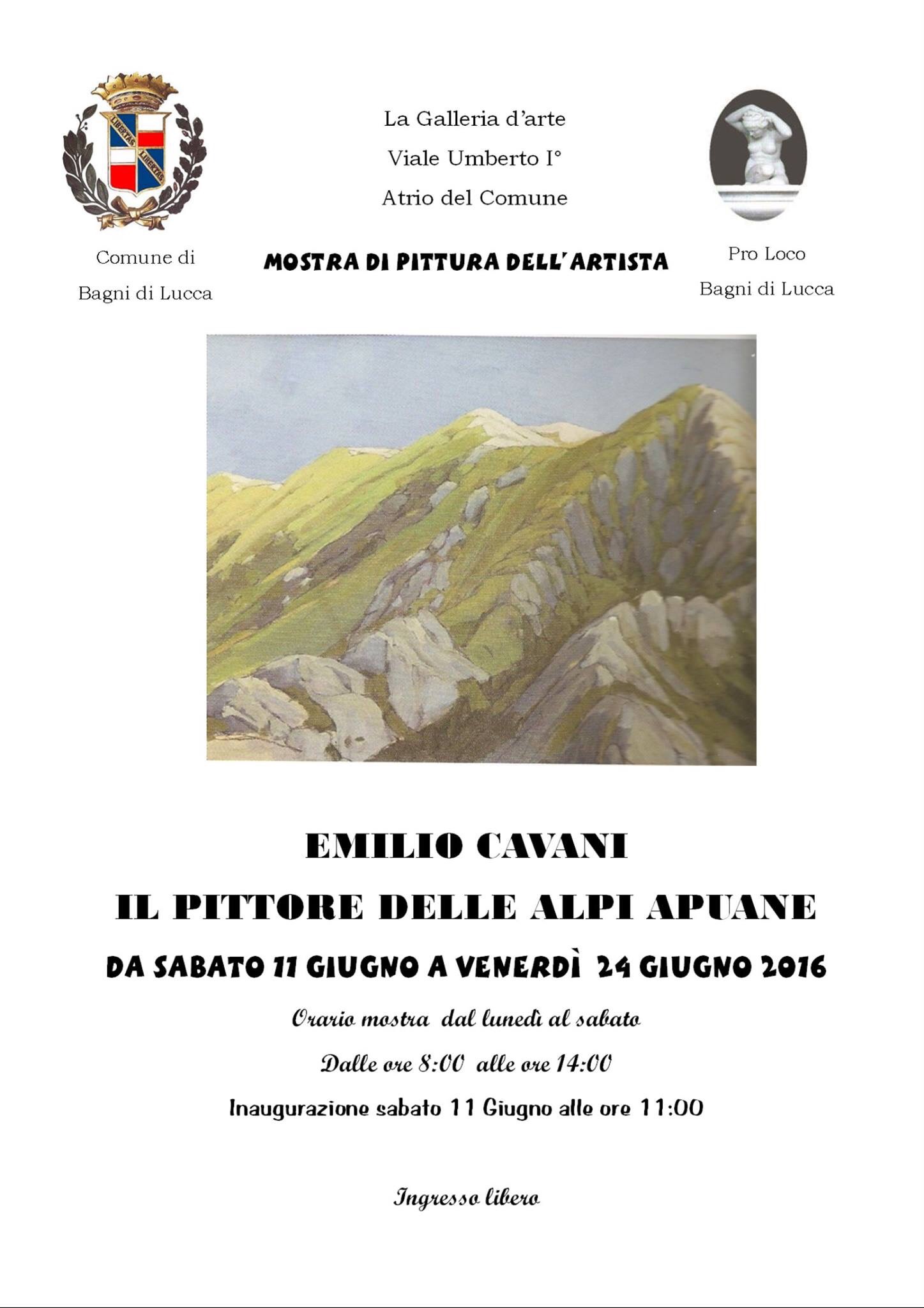 LIBERTAS LIBERTAS

Comune di
Bagni di Lucca

La Galleria d'arte
Viale Umberto I°
Atrio del Comune

MOSTRA DI PITTURA DELL'ARTISTA

Pro Loco
Bagni di Lucca

EMILIO CAVANI
IL PITTORE DELLE ALPI APUANE
DA SABATO 11 GIUGNO A VENERDÌ 24 GIUGNO 2016

Orario mostra dal lunedì al sabato
Dalle ore 8:00 alle ore 14:00
Inaugurazione sabato 11 Giugno alle ore 11:00

Ingresso libero